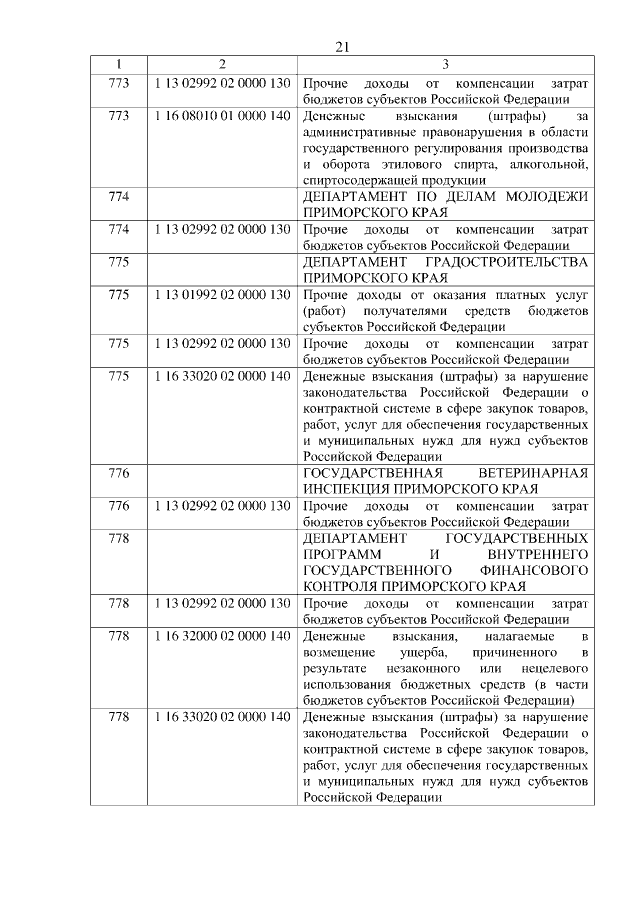 21

| 1 | 2 | 3 |
|---|---|---|
| 773 | 1 13 02992 02 0000 130 | Прочие доходы от компенсации затрат бюджетов субъектов Российской Федерации |
| 773 | 1 16 08010 01 0000 140 | Денежные взыскания (штрафы) за административные правонарушения в области государственного регулирования производства и оборота этилового спирта, алкогольной, спиртосодержащей продукции |
| 774 |  | ДЕПАРТАМЕНТ ПО ДЕЛАМ МОЛОДЕЖИ ПРИМОРСКОГО КРАЯ |
| 774 | 1 13 02992 02 0000 130 | Прочие доходы от компенсации затрат бюджетов субъектов Российской Федерации |
| 775 |  | ДЕПАРТАМЕНТ ГРАДОСТРОИТЕЛЬСТВА ПРИМОРСКОГО КРАЯ |
| 775 | 1 13 01992 02 0000 130 | Прочие доходы от оказания платных услуг (работ) получателями средств бюджетов субъектов Российской Федерации |
| 775 | 1 13 02992 02 0000 130 | Прочие доходы от компенсации затрат бюджетов субъектов Российской Федерации |
| 775 | 1 16 33020 02 0000 140 | Денежные взыскания (штрафы) за нарушение законодательства Российской Федерации о контрактной системе в сфере закупок товаров, работ, услуг для обеспечения государственных и муниципальных нужд для нужд субъектов Российской Федерации |
| 776 |  | ГОСУДАРСТВЕННАЯ ВЕТЕРИНАРНАЯ ИНСПЕКЦИЯ ПРИМОРСКОГО КРАЯ |
| 776 | 1 13 02992 02 0000 130 | Прочие доходы от компенсации затрат бюджетов субъектов Российской Федерации |
| 778 |  | ДЕПАРТАМЕНТ ГОСУДАРСТВЕННЫХ ПРОГРАММ И ВНУТРЕННЕГО ГОСУДАРСТВЕННОГО ФИНАНСОВОГО КОНТРОЛЯ ПРИМОРСКОГО КРАЯ |
| 778 | 1 13 02992 02 0000 130 | Прочие доходы от компенсации затрат бюджетов субъектов Российской Федерации |
| 778 | 1 16 32000 02 0000 140 | Денежные взыскания, налагаемые в возмещение ущерба, причиненного в результате незаконного или нецелевого использования бюджетных средств (в части бюджетов субъектов Российской Федерации) |
| 778 | 1 16 33020 02 0000 140 | Денежные взыскания (штрафы) за нарушение законодательства Российской Федерации о контрактной системе в сфере закупок товаров, работ, услуг для обеспечения государственных и муниципальных нужд для нужд субъектов Российской Федерации |